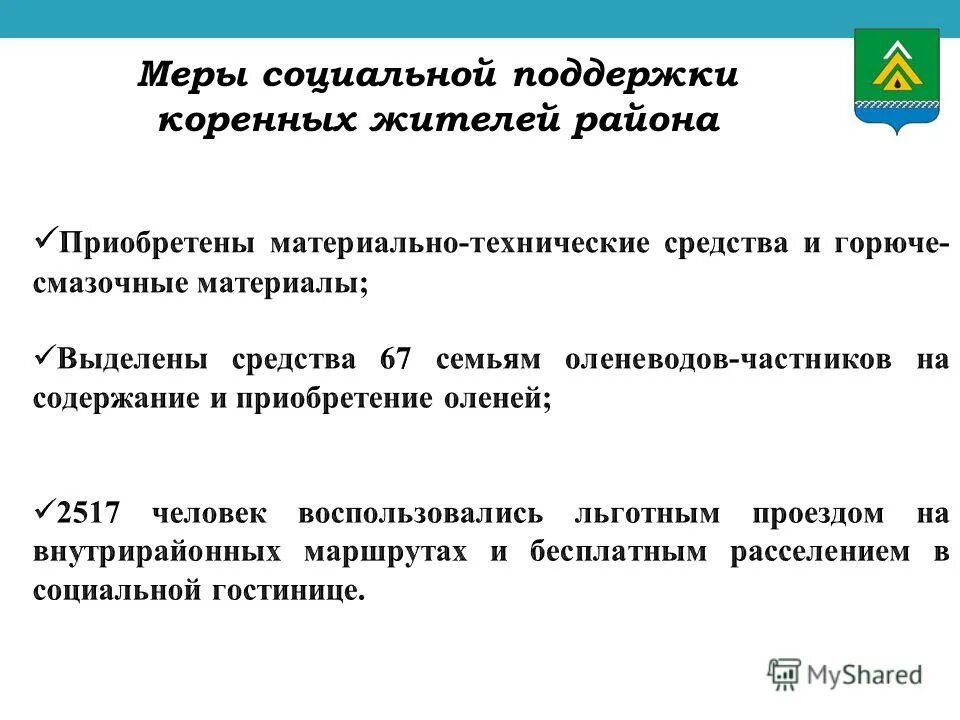 Меры социальной поддержки коренных жителей района

✓Приобретены материально-технические средства и горюче-смазочные материалы;

✓Выделены средства 67 семьям оленеводов-частников на содержание и приобретение оленей;

✓2517 человек воспользовались льготным проездом на внутрирайонных маршрутах и бесплатным расселением в социальной гостинице.

MyShared